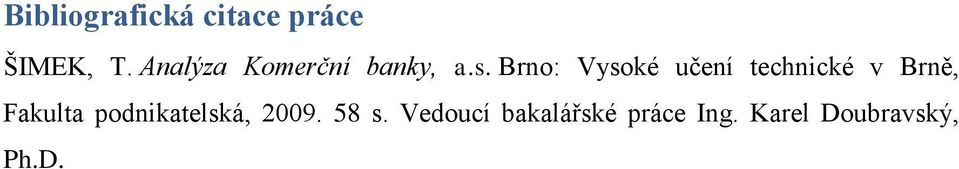 Bibliografická citace práce

ŠIMEK, T. Analýza Komerční banky, a.s. Brno: Vysoké učení technické v Brně, Fakulta podnikatelská, 2009. 58 s. Vedoucí bakalářské práce Ing. Karel Doubravský, Ph.D.